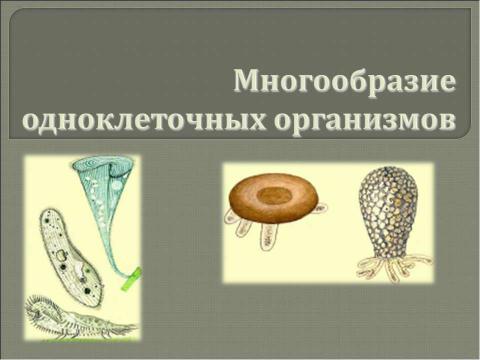 Многообразие одноклеточных организмов